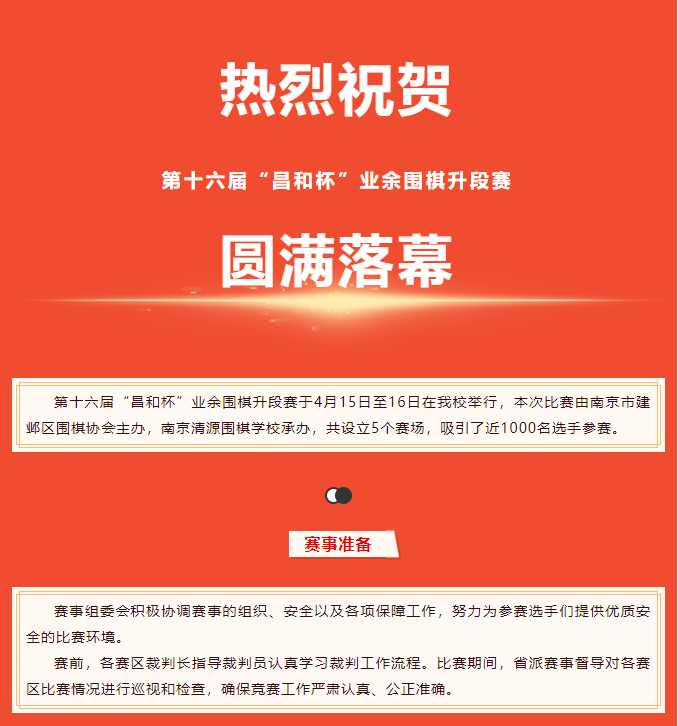 热烈祝贺

第十六届“昌和杯”业余围棋升段赛

圆满落幕

第十六届“昌和杯”业余围棋升段赛于4月15日至16日在我校举行，本次比赛由南京市建邺区围棋协会主办，南京清源围棋学校承办，共设立5个赛场，吸引了近1000名选手参赛。

赛事准备

赛事组委会积极协调赛事的组织、安全以及各项保障工作，努力为参赛选手们提供优质安全的比赛环境。

赛前，各赛区裁判长指导裁判员认真学习裁判工作流程。比赛期间，省派赛事督导对各赛区比赛情况进行巡视和检查，确保竞赛工作严肃认真、公正准确。